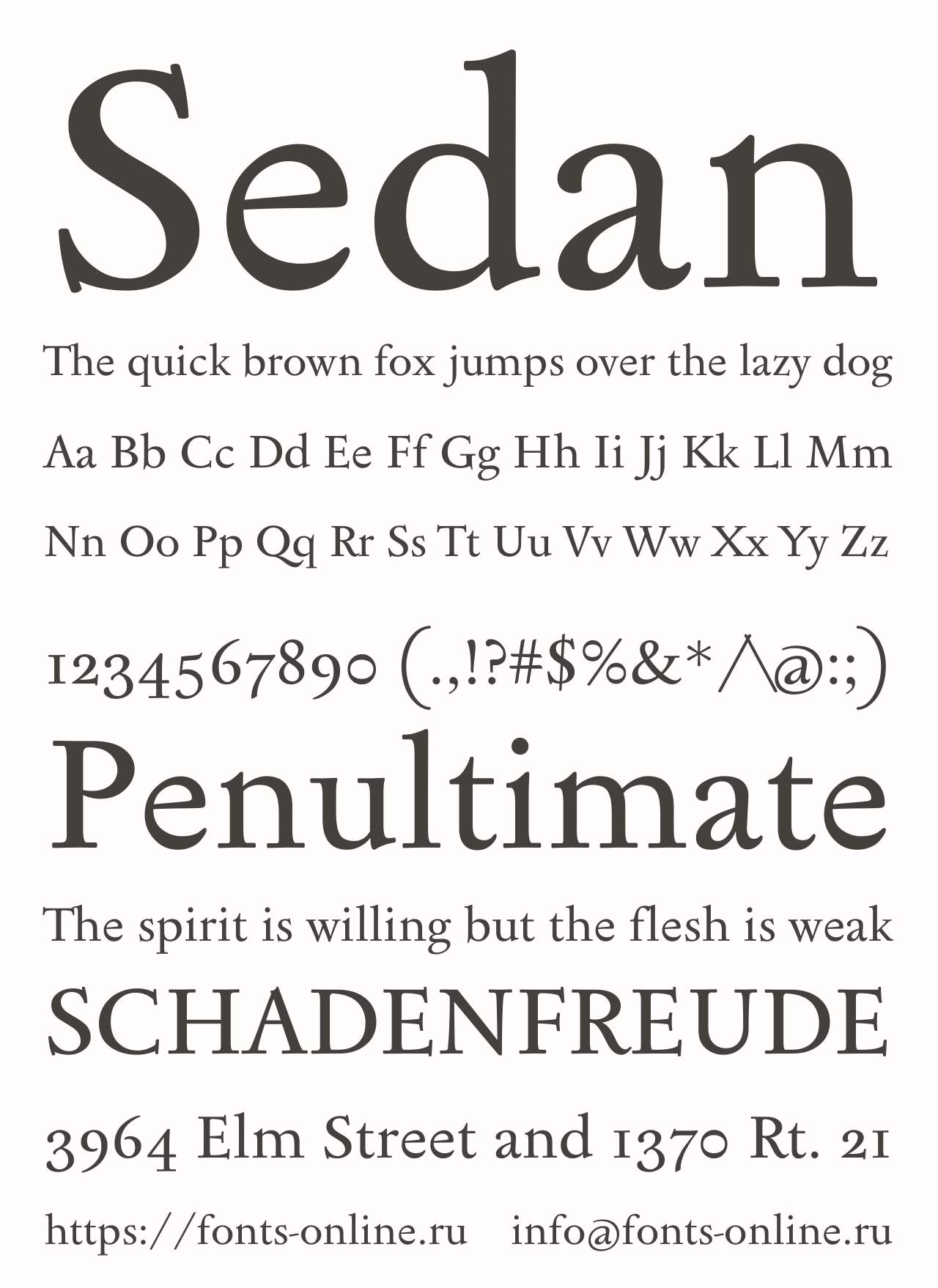 Sedan

The quick brown fox jumps over the lazy dog

Aa Bb Cc Dd Ee Ff Gg Hh Ii Jj Kk Ll Mm

Nn Oo Pp Qq Rr Ss Tt Uu Vv Ww Xx Yy Zz

1234567890 (.,!?#$%&*/\@:;)

Penultimate

The spirit is willing but the flesh is weak

SCHADENFREUDE

3964 Elm Street and 1370 Rt. 21

https://fonts-online.ru info@fonts-online.ru